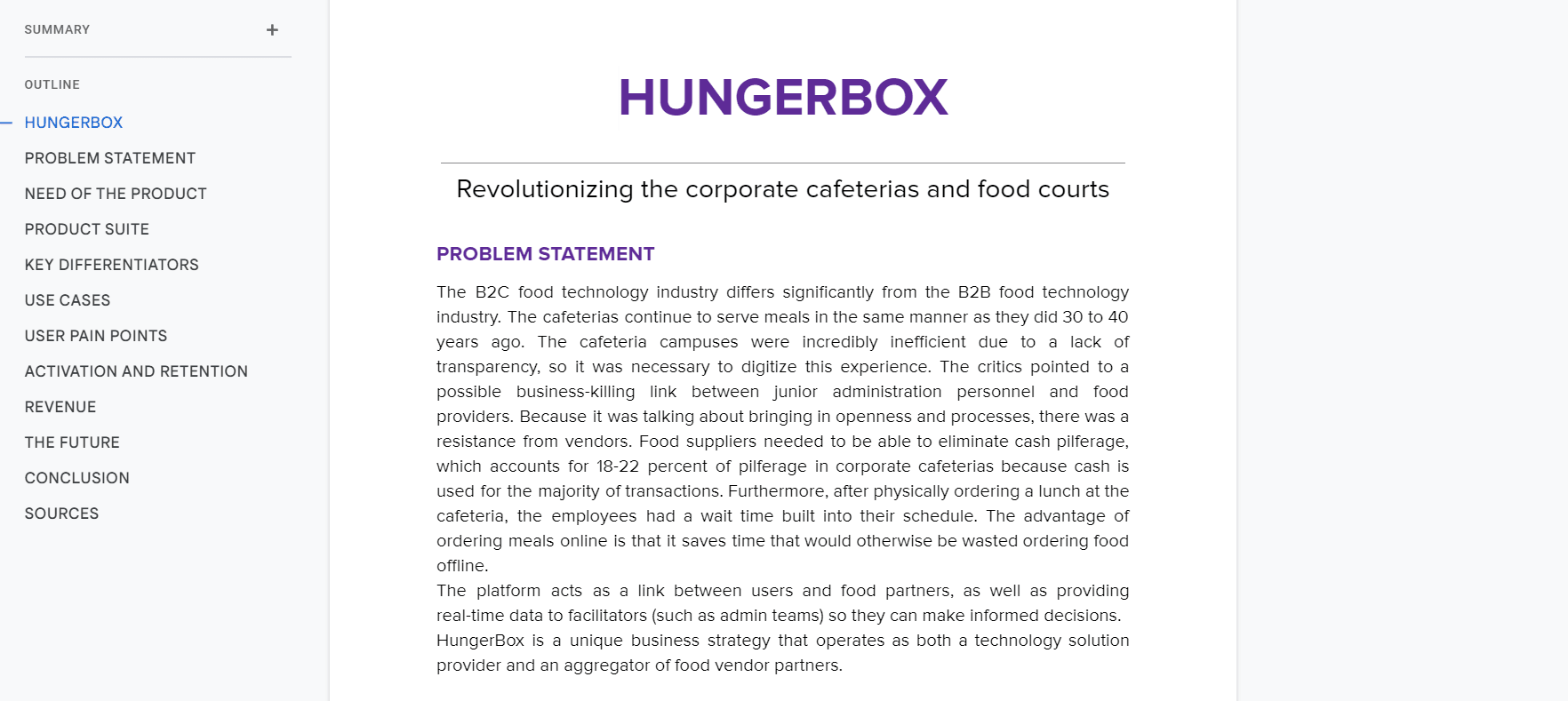 SUMMARY +

OUTLINE

HUNGERBOX
PROBLEM STATEMENT
NEED OF THE PRODUCT
PRODUCT SUITE
KEY DIFFERENTIATORS
USE CASES
USER PAIN POINTS
ACTIVATION AND RETENTION
REVENUE
THE FUTURE
CONCLUSION
SOURCES

HUNGERBOX

Revolutionizing the corporate cafeterias and food courts

PROBLEM STATEMENT

The B2C food technology industry differs significantly from the B2B food technology industry. The cafeterias continue to serve meals in the same manner as they did 30 to 40 years ago. The cafeteria campuses were incredibly inefficient due to a lack of transparency, so it was necessary to digitize this experience. The critics pointed to a possible business-killing link between junior administration personnel and food providers. Because it was talking about bringing in openness and processes, there was a resistance from vendors. Food suppliers needed to be able to eliminate cash pilferage, which accounts for 18-22 percent of pilferage in corporate cafeterias because cash is used for the majority of transactions. Furthermore, after physically ordering a lunch at the cafeteria, the employees had a wait time built into their schedule. The advantage of ordering meals online is that it saves time that would otherwise be wasted ordering food offline.
The platform acts as a link between users and food partners, as well as providing real-time data to facilitators (such as admin teams) so they can make informed decisions.
HungerBox is a unique business strategy that operates as both a technology solution provider and an aggregator of food vendor partners.